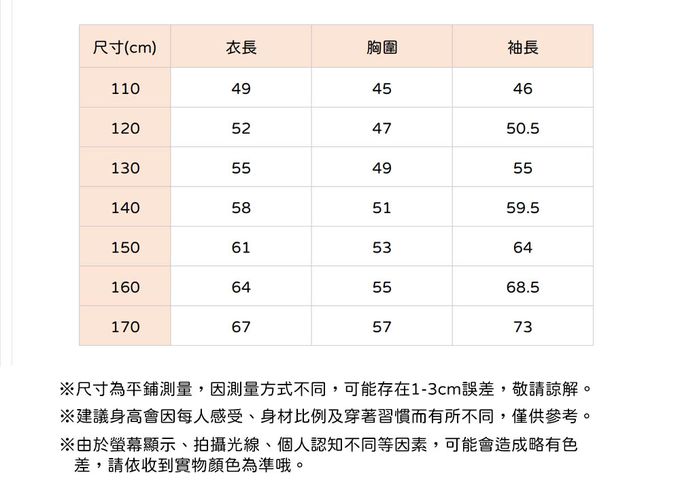 | 尺寸(cm) | 衣長 | 胸圍 | 袖長 |
|---|---|---|---|
| 110 | 49 | 45 | 46 |
| 120 | 52 | 47 | 50.5 |
| 130 | 55 | 49 | 55 |
| 140 | 58 | 51 | 59.5 |
| 150 | 61 | 53 | 64 |
| 160 | 64 | 55 | 68.5 |
| 170 | 67 | 57 | 73 |

※尺寸為平鋪測量，因測量方式不同，可能存在1-3cm誤差，敬請諒解。

※建議身高會因每人感受、身材比例及穿著習慣而有所不同，僅供參考。

※由於螢幕顯示、拍攝光線、個人認知不同等因素，可能會造成略有色差，請依收到實物顏色為準哦。